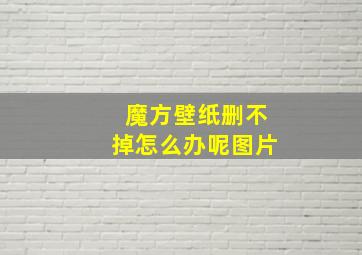 魔方壁纸删不掉怎么办呢图片